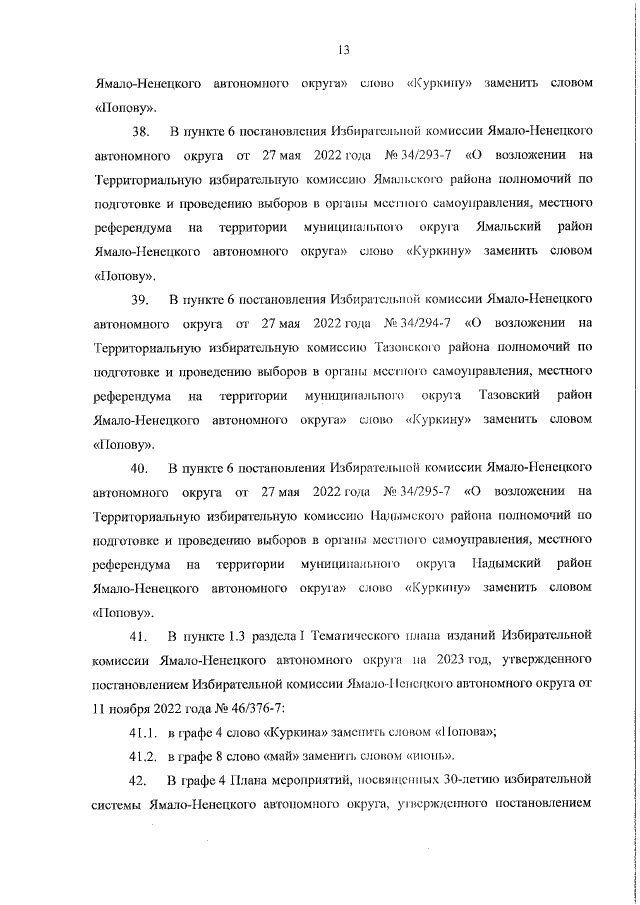 13

Ямало-Ненецкого автономного округа» слово «Куркину» заменить словом «Попову».

38. В пункте 6 постановления Избирательной комиссии Ямало-Ненецкого автономного округа от 27 мая 2022 года № 34/293-7 «О возложении на Территориальную избирательную комиссию Ямальского района полномочий по подготовке и проведению выборов в органы местного самоуправления, местного референдума на территории муниципального округа Ямальский район Ямало-Ненецкого автономного округа» слово «Куркину» заменить словом «Попову».

39. В пункте 6 постановления Избирательной комиссии Ямало-Ненецкого автономного округа от 27 мая 2022 года № 34/294-7 «О возложении на Территориальную избирательную комиссию Тазовского района полномочий по подготовке и проведению выборов в органы местного самоуправления, местного референдума на территории муниципального округа Тазовский район Ямало-Ненецкого автономного округа» слово «Куркину» заменить словом «Попову».

40. В пункте 6 постановления Избирательной комиссии Ямало-Ненецкого автономного округа от 27 мая 2022 года № 34/295-7 «О возложении на Территориальную избирательную комиссию Надымского района полномочий по подготовке и проведению выборов в органы местного самоуправления, местного референдума на территории муниципального округа Надымский район Ямало-Ненецкого автономного округа» слово «Куркину» заменить словом «Попову».

41. В пункте 1.3 раздела I Тематического плана изданий Избирательной комиссии Ямало-Ненецкого автономного округа на 2023 год, утвержденного постановлением Избирательной комиссии Ямало-Ненецкого автономного округа от 11 ноября 2022 года № 46/376-7:

41.1. в графе 4 слово «Куркина» заменить словом «Попова»;

41.2. в графе 8 слово «май» заменить словом «июнь».

42. В графе 4 Плана мероприятий, посвященных 30-летию избирательной системы Ямало-Ненецкого автономного округа, утвержденного постановлением